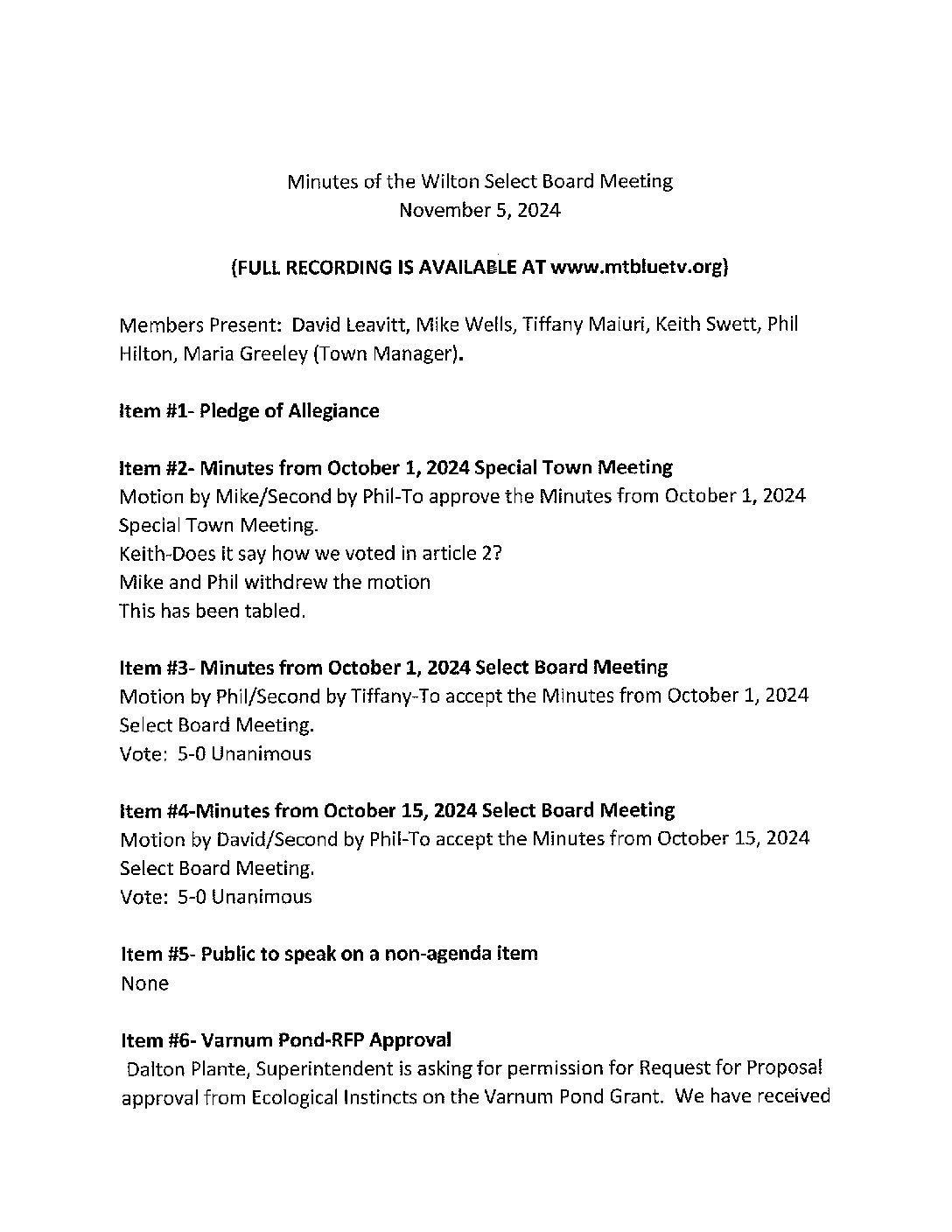 Minutes of the Wilton Select Board Meeting
November 5, 2024

(FULL RECORDING IS AVAILABLE AT www.mtbluetv.org)

Members Present: David Leavitt, Mike Wells, Tiffany Maiuri, Keith Swett, Phil Hilton, Maria Greeley (Town Manager).

Item #1- Pledge of Allegiance

Item #2- Minutes from October 1, 2024 Special Town Meeting
Motion by Mike/Second by Phil-To approve the Minutes from October 1, 2024 Special Town Meeting.
Keith-Does it say how we voted in article 2?
Mike and Phil withdrew the motion
This has been tabled.

Item #3- Minutes from October 1, 2024 Select Board Meeting
Motion by Phil/Second by Tiffany-To accept the Minutes from October 1, 2024 Select Board Meeting.
Vote: 5-0 Unanimous

Item #4-Minutes from October 15, 2024 Select Board Meeting
Motion by David/Second by Phil-To accept the Minutes from October 15, 2024 Select Board Meeting.
Vote: 5-0 Unanimous

Item #5- Public to speak on a non-agenda item
None

Item #6- Varnum Pond-RFP Approval
Dalton Plante, Superintendent is asking for permission for Request for Proposal approval from Ecological Instincts on the Varnum Pond Grant. We have received